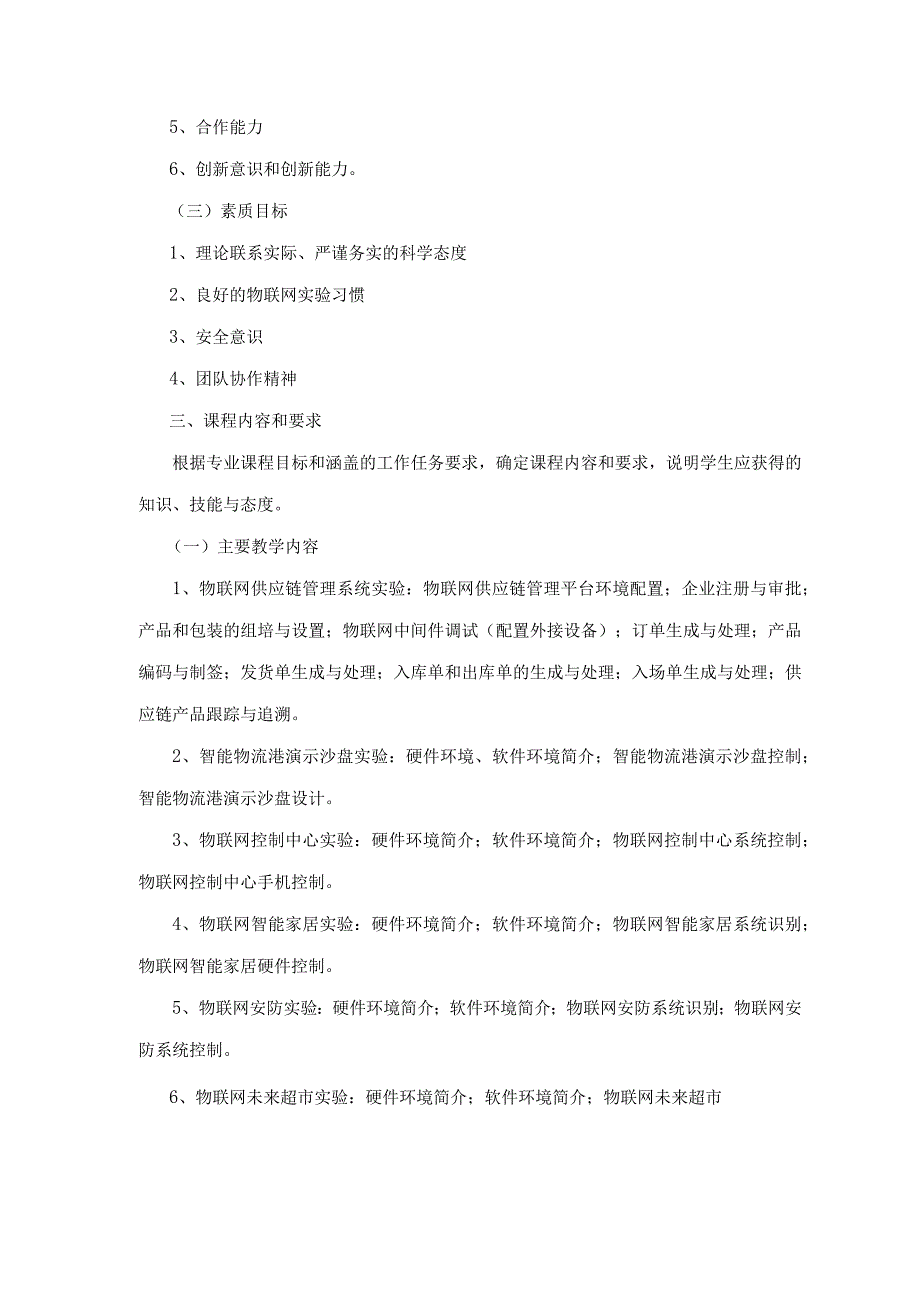 5、合作能力

6、创新意识和创新能力。

（三）素质目标

1、理论联系实际、严谨务实的科学态度

2、良好的物联网实验习惯

3、安全意识

4、团队协作精神

三、课程内容和要求

根据专业课程目标和涵盖的工作任务要求，确定课程内容和要求，说明学生应获得的知识、技能与态度。

（一）主要教学内容

1、物联网供应链管理系统实验：物联网供应链管理平台环境配置；企业注册与审批；产品和包装的组培与设置；物联网中间件调试（配置外接设备）；订单生成与处理；产品编码与制签；发货单生成与处理；入库单和出库单的生成与处理；入场单生成与处理；供应链产品跟踪与追溯。

2、智能物流港演示沙盘实验：硬件环境、软件环境简介；智能物流港演示沙盘控制；智能物流港演示沙盘设计。

3、物联网控制中心实验：硬件环境简介；软件环境简介；物联网控制中心系统控制；物联网控制中心手机控制。

4、物联网智能家居实验：硬件环境简介；软件环境简介；物联网智能家居系统识别；物联网智能家居硬件控制。

5、物联网安防实验：硬件环境简介；软件环境简介；物联网安防系统识别；物联网安防系统控制。

6、物联网未来超市实验：硬件环境简介；软件环境简介；物联网未来超市